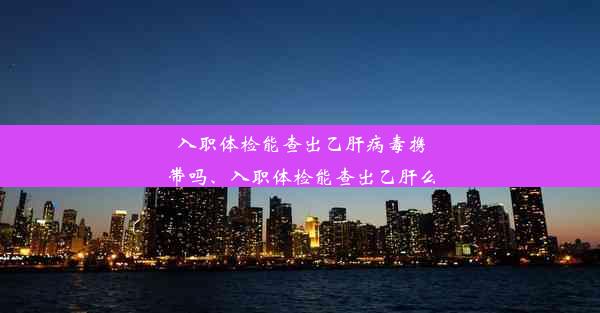 入职体检能查出乙肝病毒携带吗、入职体检能查出乙肝么